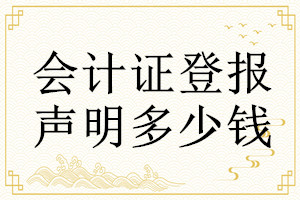 会计证登报
声明多少钱